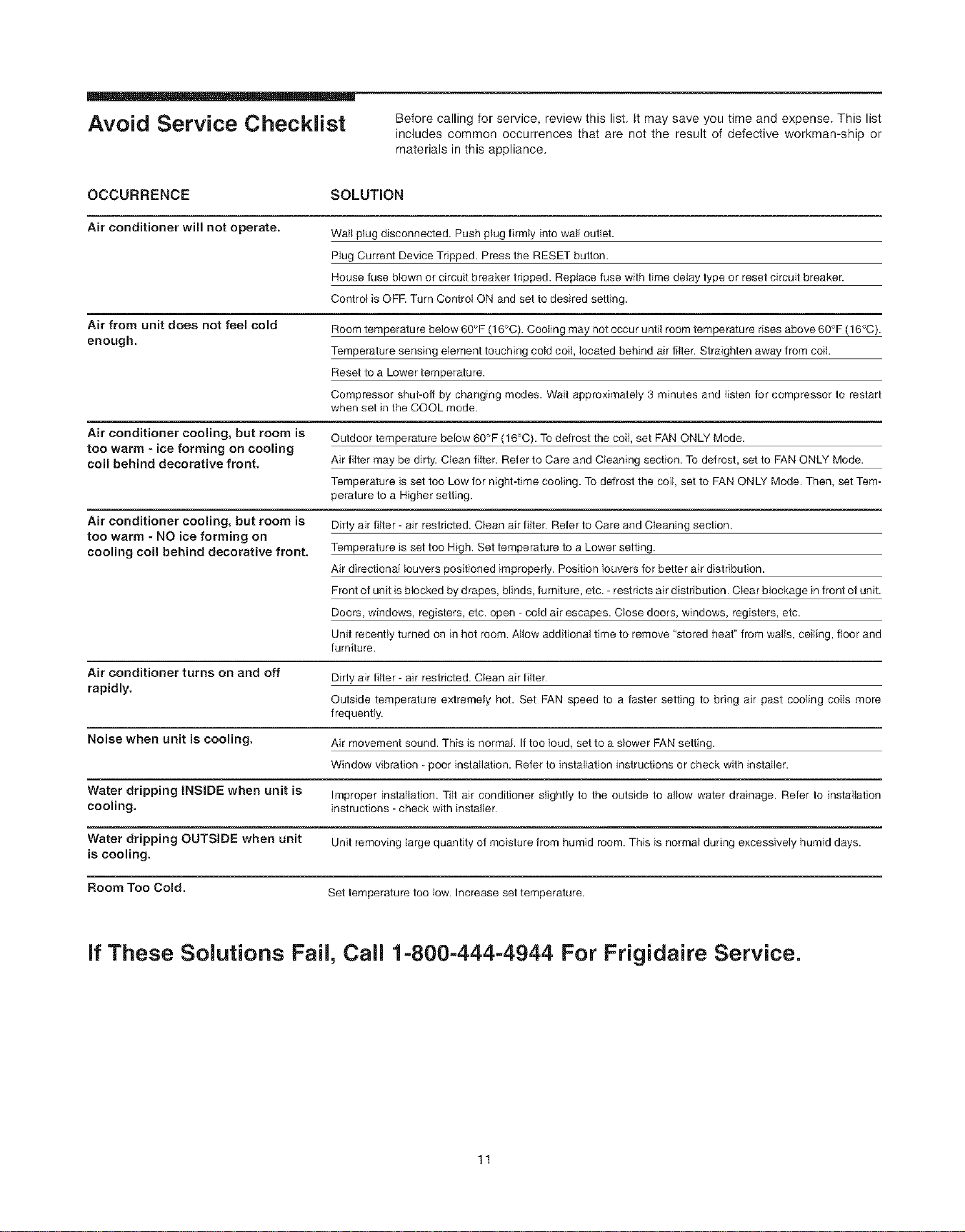 Avoid Service Checklist

Before calling for service, review this list. It may save you time and expense. This list includes common occurrences that are not the result of defective workman-ship or materials in this appliance.

| OCCURRENCE | SOLUTION |
|---|---|
| Air conditioner will not operate. | Wall plug disconnected. Push plug firmly into wall outlet. |
| | Plug Current Device Tripped. Press the RESET button. |
| | House fuse blown or circuit breaker tripped. Replace fuse with time delay type or reset circuit breaker. |
| | Control is OFF. Turn Control ON and set to desired setting. |
| Air from unit does not feel cold enough. | Room temperature below 60°F (16°C). Cooling may not occur until room temperature rises above 60°F (16°C). |
| | Temperature sensing element touching cold coil, located behind air filter. Straighten away from coil. |
| | Reset to a Lower temperature. |
| | Compressor shut-off by changing modes. Wait approximately 3 minutes and listen for compressor to restart when set in the COOL mode. |
| Air conditioner cooling, but room is too warm - ice forming on cooling coil behind decorative front. | Outdoor temperature below 60°F (16°C). To defrost the coil, set FAN ONLY Mode. |
| | Air filter may be dirty. Clean filter. Refer to Care and Cleaning section. To defrost, set to FAN ONLY Mode. |
| | Temperature is set too Low for night-time cooling. To defrost the coil, set to FAN ONLY Mode. Then, set Temperature to a Higher setting. |
| Air conditioner cooling, but room is too warm - NO ice forming on cooling coil behind decorative front. | Dirty air filter - air restricted. Clean air filter. Refer to Care and Cleaning section. |
| | Temperature is set too High. Set temperature to a Lower setting. |
| | Air directional louvers positioned improperly. Position louvers for better air distribution. |
| | Front of unit is blocked by drapes, blinds, furniture, etc. - restricts air distribution. Clear blockage in front of unit. |
| | Doors, windows, registers, etc. open - cold air escapes. Close doors, windows, registers, etc. |
| | Unit recently turned on in hot room. Allow additional time to remove "stored heat" from walls, ceiling, floor and furniture. |
| Air conditioner turns on and off rapidly. | Dirty air filter - air restricted. Clean air filter. |
| | Outside temperature extremely hot. Set FAN speed to a faster setting to bring air past cooling coils more frequently. |
| Noise when unit is cooling. | Air movement sound. This is normal. If too loud, set to a slower FAN setting. |
| | Window vibration - poor installation. Refer to installation instructions or check with installer. |
| Water dripping INSIDE when unit is cooling. | Improper installation. Tilt air conditioner slightly to the outside to allow water drainage. Refer to installation instructions - check with installer. |
| Water dripping OUTSIDE when unit is cooling. | Unit removing large quantity of moisture from humid room. This is normal during excessively humid days. |
| Room Too Cold. | Set temperature too low. Increase set temperature. |

If These Solutions Fail, Call 1-800-444-4944 For Frigidaire Service.

11